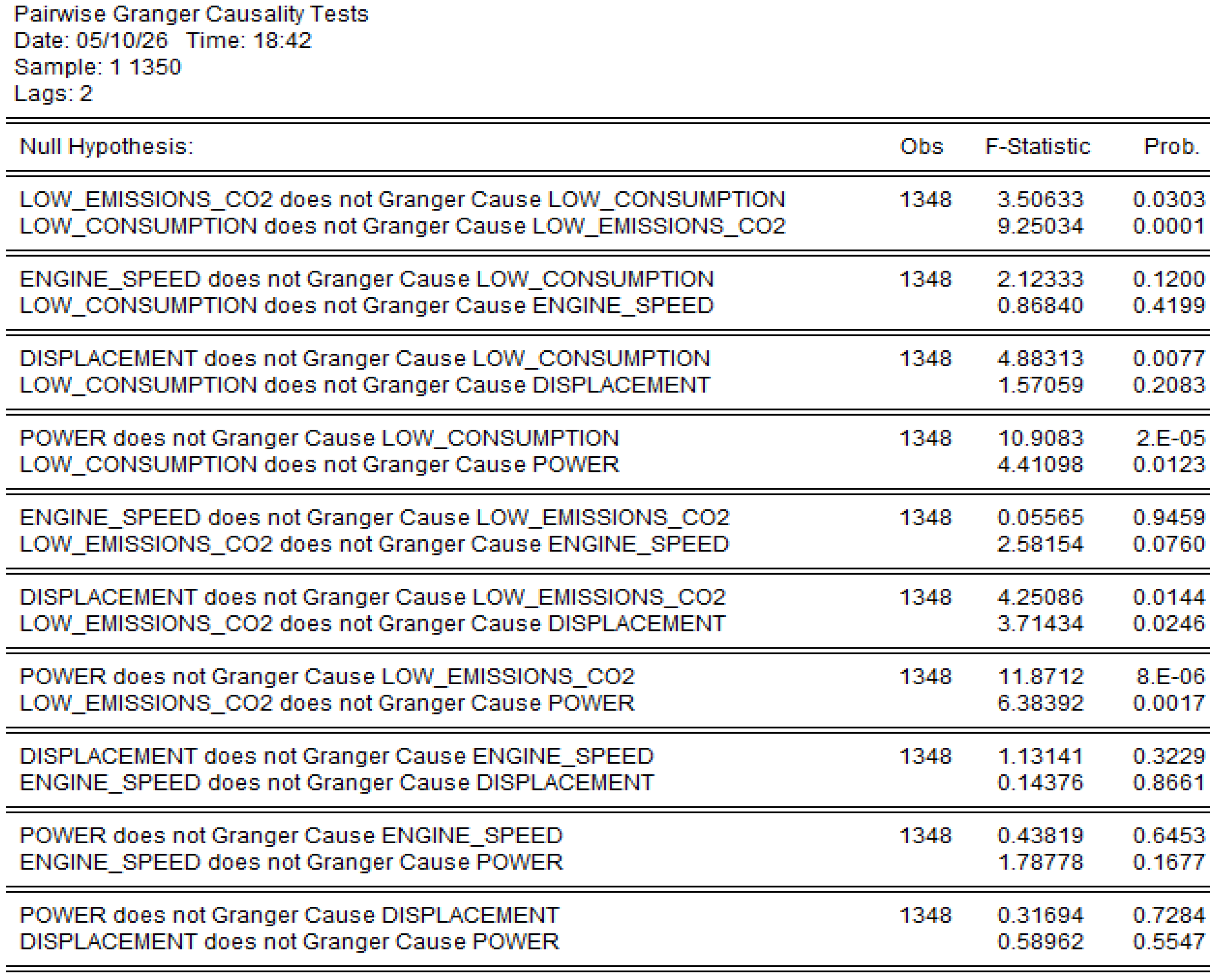 Pairwise Granger Causality Tests
Date: 05/10/26 Time: 18:42
Sample: 1 1350
Lags: 2

| Null Hypothesis: | Obs | F-Statistic | Prob. |
|---|---|---|---|
| LOW_EMISSIONS_CO2 does not Granger Cause LOW_CONSUMPTION | 1348 | 3.50633 | 0.0303 |
| LOW_CONSUMPTION does not Granger Cause LOW_EMISSIONS_CO2 | | 9.25034 | 0.0001 |
| ENGINE_SPEED does not Granger Cause LOW_CONSUMPTION | 1348 | 2.12333 | 0.1200 |
| LOW_CONSUMPTION does not Granger Cause ENGINE_SPEED | | 0.86840 | 0.4199 |
| DISPLACEMENT does not Granger Cause LOW_CONSUMPTION | 1348 | 4.88313 | 0.0077 |
| LOW_CONSUMPTION does not Granger Cause DISPLACEMENT | | 1.57059 | 0.2083 |
| POWER does not Granger Cause LOW_CONSUMPTION | 1348 | 10.9083 | 2.E-05 |
| LOW_CONSUMPTION does not Granger Cause POWER | | 4.41098 | 0.0123 |
| ENGINE_SPEED does not Granger Cause LOW_EMISSIONS_CO2 | 1348 | 0.05565 | 0.9459 |
| LOW_EMISSIONS_CO2 does not Granger Cause ENGINE_SPEED | | 2.58154 | 0.0760 |
| DISPLACEMENT does not Granger Cause LOW_EMISSIONS_CO2 | 1348 | 4.25086 | 0.0144 |
| LOW_EMISSIONS_CO2 does not Granger Cause DISPLACEMENT | | 3.71434 | 0.0246 |
| POWER does not Granger Cause LOW_EMISSIONS_CO2 | 1348 | 11.8712 | 8.E-06 |
| LOW_EMISSIONS_CO2 does not Granger Cause POWER | | 6.38392 | 0.0017 |
| DISPLACEMENT does not Granger Cause ENGINE_SPEED | 1348 | 1.13141 | 0.3229 |
| ENGINE_SPEED does not Granger Cause DISPLACEMENT | | 0.14376 | 0.8661 |
| POWER does not Granger Cause ENGINE_SPEED | 1348 | 0.43819 | 0.6453 |
| ENGINE_SPEED does not Granger Cause POWER | | 1.78778 | 0.1677 |
| POWER does not Granger Cause DISPLACEMENT | 1348 | 0.31694 | 0.7284 |
| DISPLACEMENT does not Granger Cause POWER | | 0.58962 | 0.5547 |